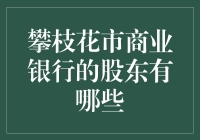 攀枝花市商业银行的股东有哪些